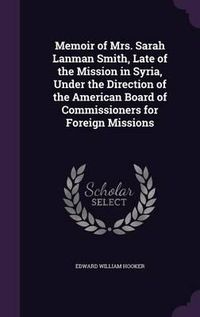 Memoir of Mrs. Sarah Lanman Smith, Late of the Mission in Syria, Under the Direction of the American Board of Commissioners for Foreign Missions

Scholar SELECT

EDWARD WILLIAM HOOKER